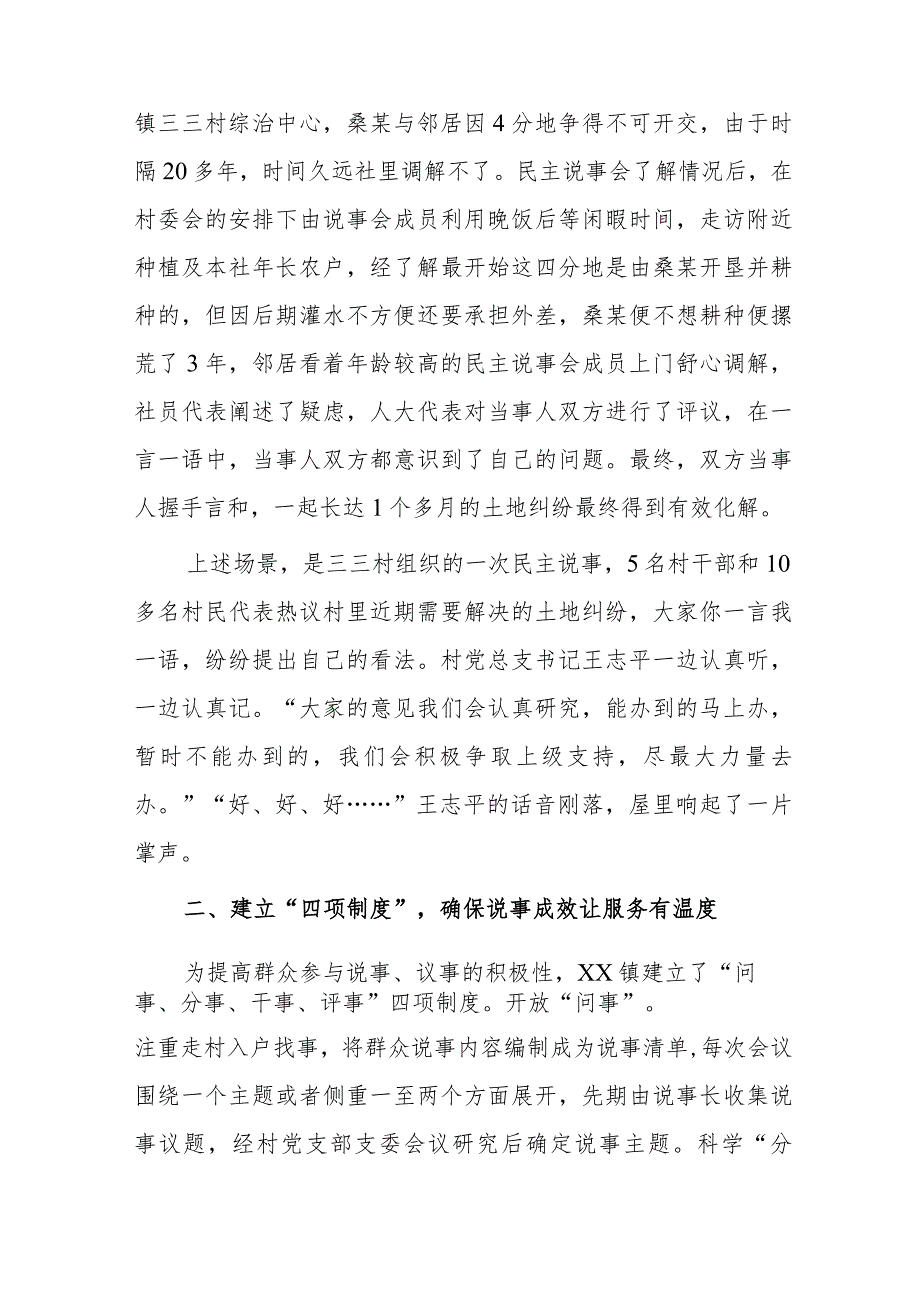 镇三三村综治中心，桑某与邻居因4分地争得不可开交，由于时隔20多年，时间久远社里调解不了。民主说事会了解情况后，在村委会的安排下由说事会成员利用晚饭后等闲暇时间，走访附近种植及本社年长农户，经了解最开始这四分地是由桑某开垦并耕种的，但因后期灌水不方便还要承担外差，桑某便不想耕种便撂荒了3年，邻居看着年龄较高的民主说事会成员上门舒心调解，社员代表阐述了疑虑，人大代表对当事人双方进行了评议，在一言一语中，当事人双方都意识到了自己的问题。最终，双方当事人握手言和，一起长达1个多月的土地纠纷最终得到有效化解。

上述场景，是三三村组织的一次民主说事，5名村干部和10多名村民代表热议村里近期需要解决的土地纠纷，大家你一言我一语，纷纷提出自己的看法。村党总支书记王志平一边认真听，一边认真记。“大家的意见我们会认真研究，能办到的马上办，暂时不能办到的，我们会积极争取上级支持，尽最大力量去办。”“好、好、好……”王志平的话音刚落，屋里响起了一片掌声。

二、建立“四项制度”，确保说事成效让服务有温度

为提高群众参与说事、议事的积极性，XX镇建立了“问事、分事、干事、评事”四项制度。开放“问事”。
注重走村入户找事，将群众说事内容编制成为说事清单,每次会议围绕一个主题或者侧重一至两个方面展开，先期由说事长收集说事议题，经村党支部支委会议研究后确定说事主题。科学“分